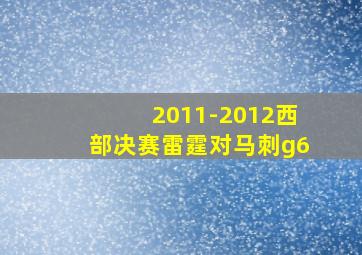 2011-2012西部决赛雷霆对马刺g6